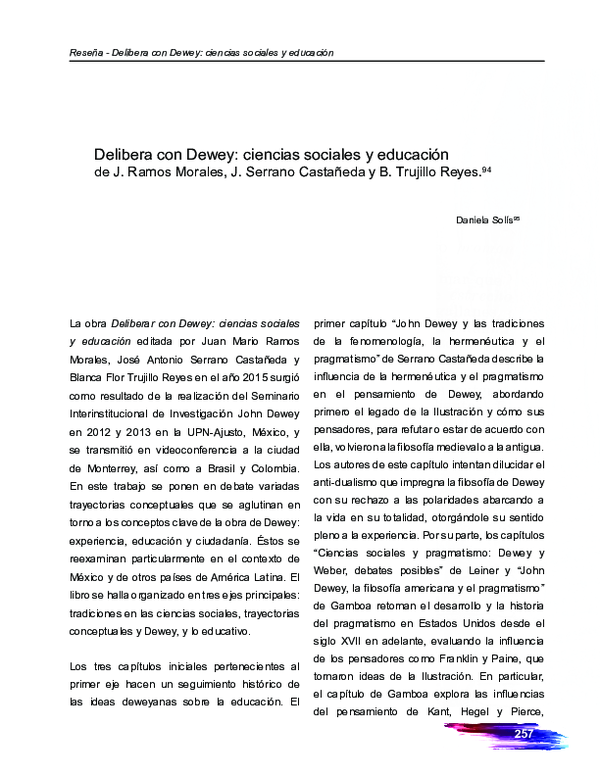 Reseña - Delibera con Dewey: ciencias sociales y educación

Delibera con Dewey: ciencias sociales y educación
de J. Ramos Morales, J. Serrano Castañeda y B. Trujillo Reyes.$^{94}$

Daniela Solís$^{95}$

La obra Deliberar con Dewey: ciencias sociales y educación editada por Juan Mario Ramos Morales, José Antonio Serrano Castañeda y Blanca Flor Trujillo Reyes en el año 2015 surgió como resultado de la realización del Seminario Interinstitucional de Investigación John Dewey en 2012 y 2013 en la UPN-Ajusto, México, y se transmitió en videoconferencia a la ciudad de Monterrey, así como a Brasil y Colombia. En este trabajo se ponen en debate variadas trayectorias conceptuales que se aglutinan en torno a los conceptos clave de la obra de Dewey: experiencia, educación y ciudadanía. Éstos se reexaminan particularmente en el contexto de México y de otros países de América Latina. El libro se halla organizado en tres ejes principales: tradiciones en las ciencias sociales, trayectorias conceptuales y Dewey, y lo educativo.

Los tres capítulos iniciales pertenecientes al primer eje hacen un seguimiento histórico de las ideas deweyanas sobre la educación. El primer capítulo "John Dewey y las tradiciones de la fenomenología, la hermenéutica y el pragmatismo" de Serrano Castañeda describe la influencia de la hermenéutica y el pragmatismo en el pensamiento de Dewey, abordando primero el legado de la Ilustración y cómo sus pensadores, para refutar o estar de acuerdo con ella, volvieron a la filosofía medieval o a la antigua. Los autores de este capítulo intentan dilucidar el anti-dualismo que impregna la filosofía de Dewey con su rechazo a las polaridades abarcando a la vida en su totalidad, otorgándole su sentido pleno a la experiencia. Por su parte, los capítulos "Ciencias sociales y pragmatismo: Dewey y Weber, debates posibles" de Leiner y "John Dewey, la filosofía americana y el pragmatismo" de Gamboa retoman el desarrollo y la historia del pragmatismo en Estados Unidos desde el siglo XVII en adelante, evaluando la influencia de los pensadores como Franklin y Paine, que tomaron ideas de la Ilustración. En particular, el capítulo de Gamboa explora las influencias del pensamiento de Kant, Hegel y Pierce,

257